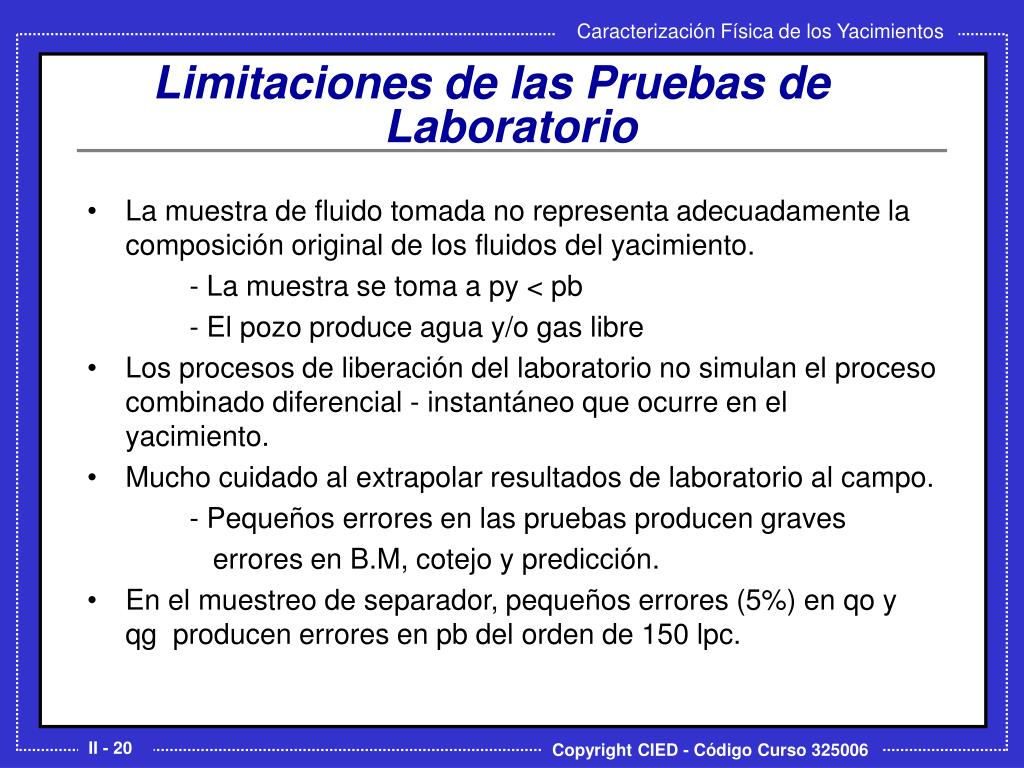 Caracterización Física de los Yacimientos

Limitaciones de las Pruebas de Laboratorio

• La muestra de fluido tomada no representa adecuadamente la composición original de los fluidos del yacimiento.

- La muestra se toma a py < pb

- El pozo produce agua y/o gas libre

• Los procesos de liberación del laboratorio no simulan el proceso combinado diferencial - instantáneo que ocurre en el yacimiento.

• Mucho cuidado al extrapolar resultados de laboratorio al campo.

- Pequeños errores en las pruebas producen graves errores en B.M, cotejo y predicción.

• En el muestreo de separador, pequeños errores (5%) en qo y qg producen errores en pb del orden de 150 lpc.

II - 20

Copyright CIED - Código Curso 325006